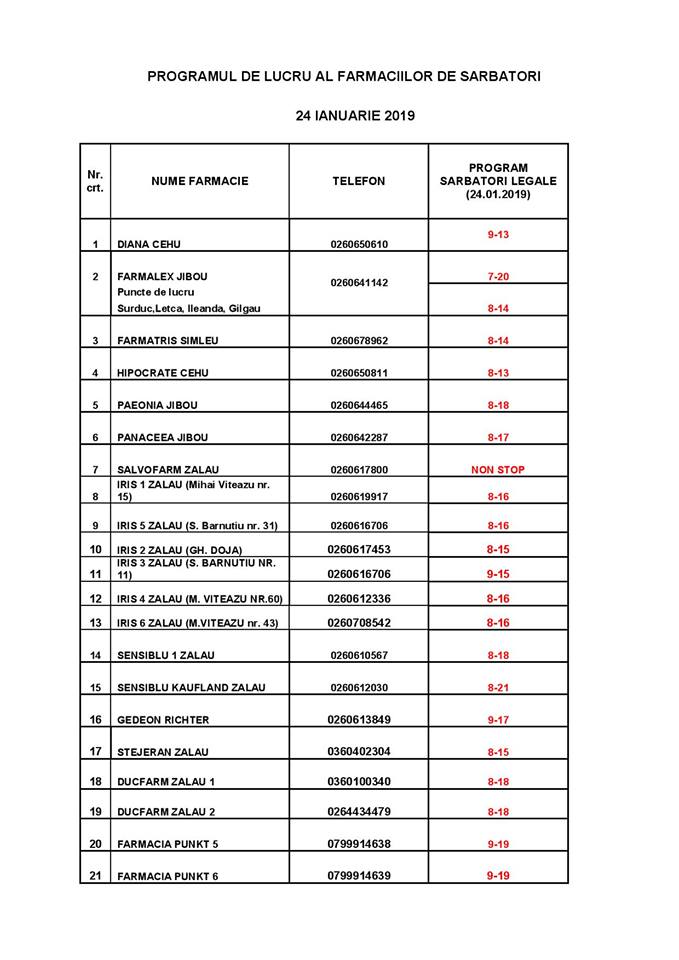 PROGRAMUL DE LUCRU AL FARMACIILOR DE SARBATORI

24 IANUARIE 2019

| Nr. crt. | NUME FARMACIE | TELEFON | PROGRAM SARBATORI LEGALE (24.01.2019) |
|---|---|---|---|
| 1 | DIANA CEHU | 0260650610 | 9-13 |
| 2 | FARMALEX JIBOU | 0260641142 | 7-20 |
| | Puncte de lucru Surduc,Letca, Ileanda, Gilgau | | 8-14 |
| 3 | FARMATRIS SIMLEU | 0260678962 | 8-14 |
| 4 | HIPOCRATE CEHU | 0260650811 | 8-13 |
| 5 | PAEONIA JIBOU | 0260644465 | 8-18 |
| 6 | PANACEEA JIBOU | 0260642287 | 8-17 |
| 7 | SALVOFARM ZALAU | 0260617800 | NON STOP |
| 8 | IRIS 1 ZALAU (Mihai Viteazu nr. 15) | 0260619917 | 8-16 |
| 9 | IRIS 5 ZALAU (S. Barnutiu nr. 31) | 0260616706 | 8-16 |
| 10 | IRIS 2 ZALAU (GH. DOJA) | 0260617453 | 8-15 |
| 11 | IRIS 3 ZALAU (S. BARNUTIU NR. 11) | 0260616706 | 9-15 |
| 12 | IRIS 4 ZALAU (M. VITEAZU NR.60) | 0260612336 | 8-16 |
| 13 | IRIS 6 ZALAU (M.VITEAZU nr. 43) | 0260708542 | 8-16 |
| 14 | SENSIBLU 1 ZALAU | 0260610567 | 8-18 |
| 15 | SENSIBLU KAUFLAND ZALAU | 0260612030 | 8-21 |
| 16 | GEDEON RICHTER | 0260613849 | 9-17 |
| 17 | STEJERAN ZALAU | 0360402304 | 8-15 |
| 18 | DUCFARM ZALAU 1 | 0360100340 | 8-18 |
| 19 | DUCFARM ZALAU 2 | 0264434479 | 8-18 |
| 20 | FARMACIA PUNKT 5 | 0799914638 | 9-19 |
| 21 | FARMACIA PUNKT 6 | 0799914639 | 9-19 |